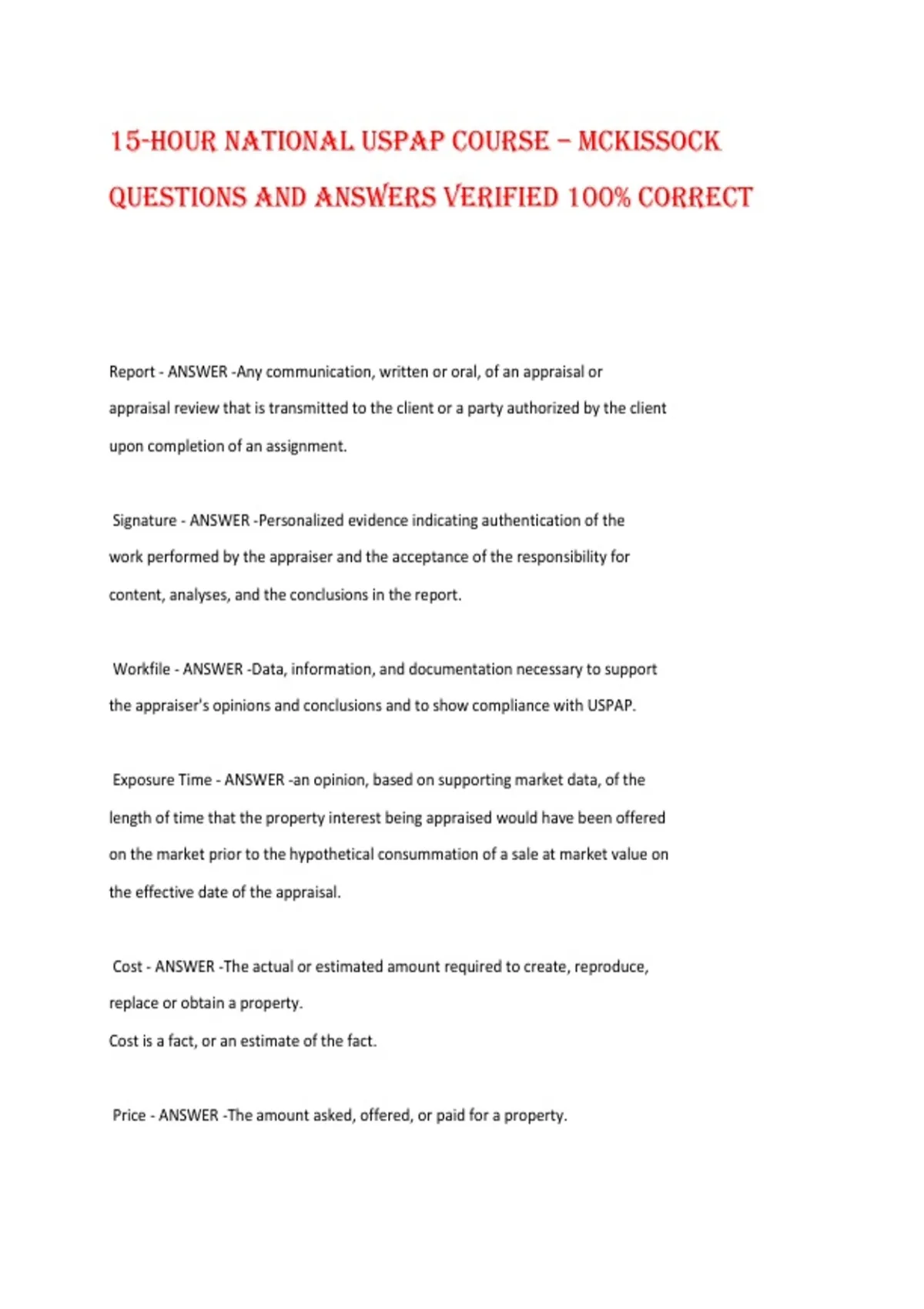 15-HOUR NATIONAL USPAP COURSE – MCKISSOCK QUESTIONS AND ANSWERS VERIFIED 100% CORRECT

Report - ANSWER -Any communication, written or oral, of an appraisal or appraisal review that is transmitted to the client or a party authorized by the client upon completion of an assignment.

Signature - ANSWER -Personalized evidence indicating authentication of the work performed by the appraiser and the acceptance of the responsibility for content, analyses, and the conclusions in the report.

Workfile - ANSWER -Data, information, and documentation necessary to support the appraiser's opinions and conclusions and to show compliance with USPAP.

Exposure Time - ANSWER -an opinion, based on supporting market data, of the length of time that the property interest being appraised would have been offered on the market prior to the hypothetical consummation of a sale at market value on the effective date of the appraisal.

Cost - ANSWER -The actual or estimated amount required to create, reproduce, replace or obtain a property.
Cost is a fact, or an estimate of the fact.

Price - ANSWER -The amount asked, offered, or paid for a property.